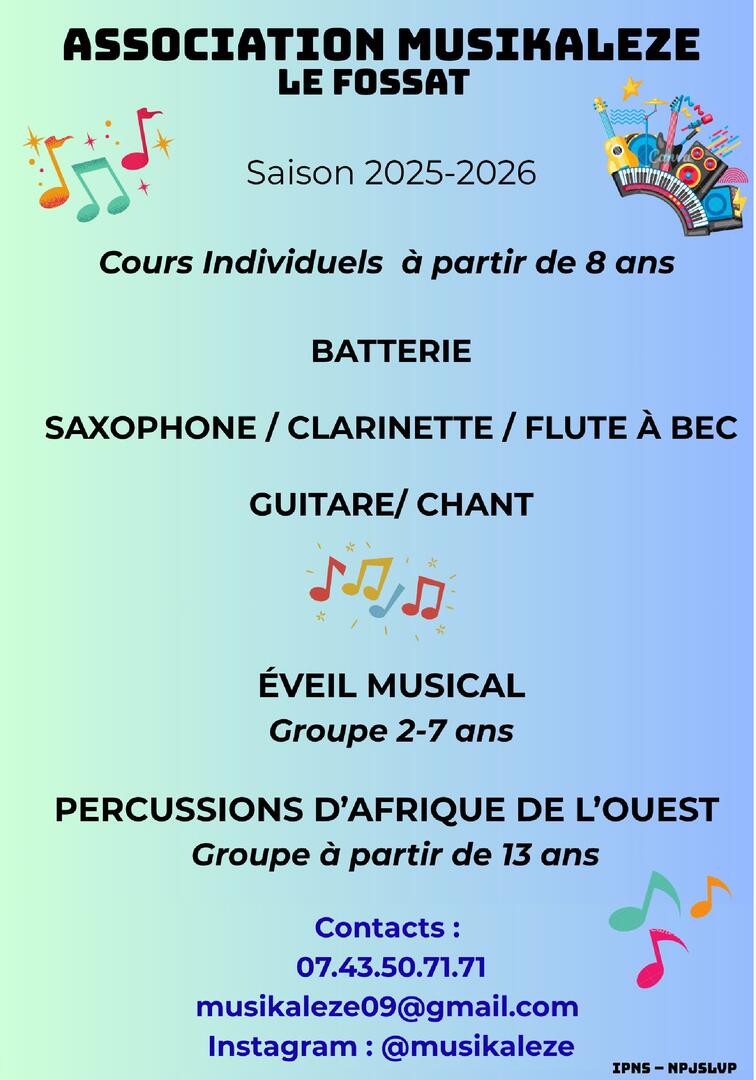 ASSOCIATION MUSIKALEZE
LE FOSSAT

Saison 2025-2026

Cours Individuels à partir de 8 ans

BATTERIE

SAXOPHONE / CLARINETTE / FLUTE À BEC

GUITARE/ CHANT

ÉVEIL MUSICAL
Groupe 2-7 ans

PERCUSSIONS D'AFRIQUE DE L'OUEST
Groupe à partir de 13 ans

Contacts :
07.43.50.71.71
musikaleze09@gmail.com
Instagram : @musikaleze

IPNS – NPJSLVP